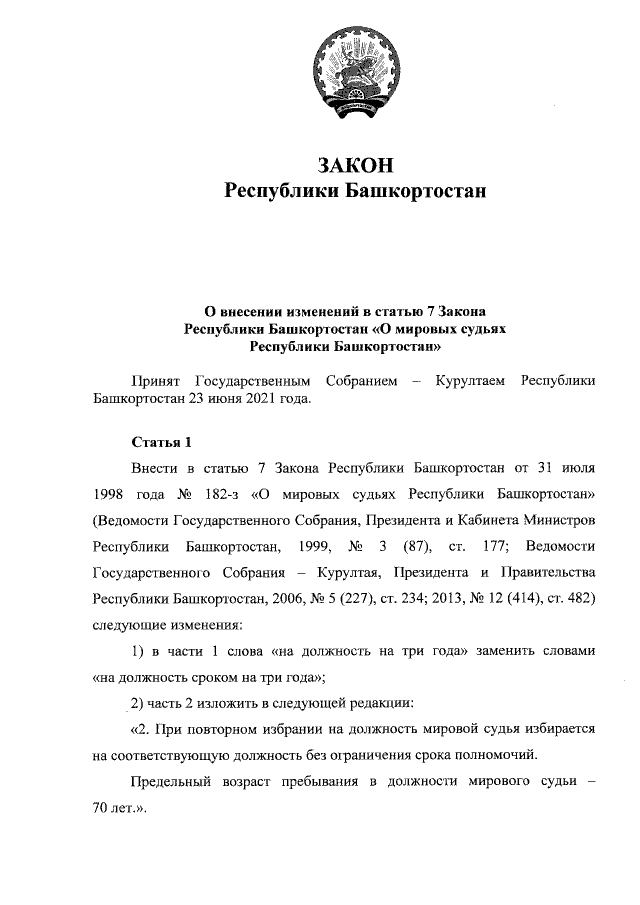 ЗАКОН
Республики Башкортостан

О внесении изменений в статью 7 Закона Республики Башкортостан «О мировых судьях Республики Башкортостан»

Принят Государственным Собранием – Курултаем Республики Башкортостан 23 июня 2021 года.

Статья 1

Внести в статью 7 Закона Республики Башкортостан от 31 июля 1998 года № 182-з «О мировых судьях Республики Башкортостан» (Ведомости Государственного Собрания, Президента и Кабинета Министров Республики Башкортостан, 1999, № 3 (87), ст. 177; Ведомости Государственного Собрания – Курултая, Президента и Правительства Республики Башкортостан, 2006, № 5 (227), ст. 234; 2013, № 12 (414), ст. 482) следующие изменения:

1) в части 1 слова «на должность на три года» заменить словами «на должность сроком на три года»;

2) часть 2 изложить в следующей редакции:

«2. При повторном избрании на должность мировой судья избирается на соответствующую должность без ограничения срока полномочий.

Предельный возраст пребывания в должности мирового судьи – 70 лет.».